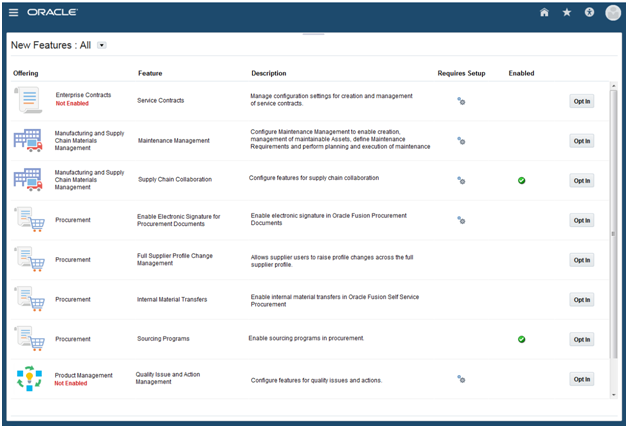 ORACLE

New Features : All

| Offering | Feature | Description | Requires Setup | Enabled | |
|---|---|---|---|---|---|
| Enterprise Contracts Not Enabled | Service Contracts | Manage configuration settings for creation and management of service contracts. | | | Opt In |
| Manufacturing and Supply Chain Materials Management | Maintenance Management | Configure Maintenance Management to enable creation, management of maintainable Assets, define Maintenance Requirements and perform planning and execution of maintenance | | | Opt In |
| Manufacturing and Supply Chain Materials Management | Supply Chain Collaboration | Configure features for supply chain collaboration | | | Opt In |
| Procurement | Enable Electronic Signature for Procurement Documents | Enable electronic signature in Oracle Fusion Procurement Documents | | | Opt In |
| Procurement | Full Supplier Profile Change Management | Allows supplier users to raise profile changes across the full supplier profile. | | | Opt In |
| Procurement | Internal Material Transfers | Enable internal material transfers in Oracle Fusion Self Service Procurement | | | Opt In |
| Procurement | Sourcing Programs | Enable sourcing programs in procurement. | | | Opt In |
| Product Management Not Enabled | Quality Issue and Action Management | Configure features for quality issues and actions. | | | Opt In |